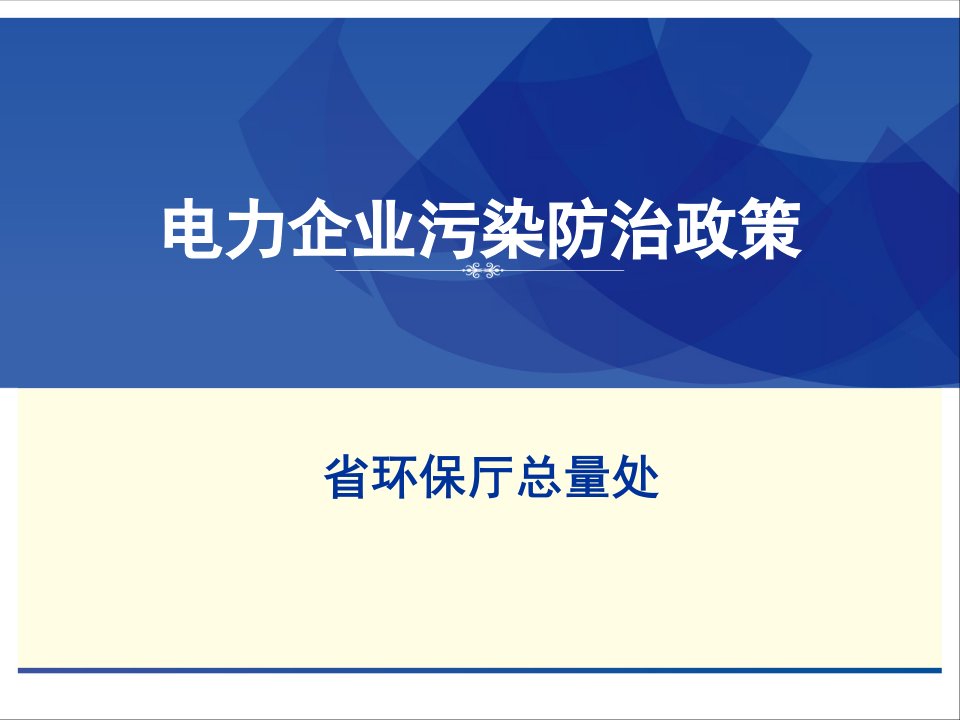 电力企业污染防治政策

省环保厅总量处